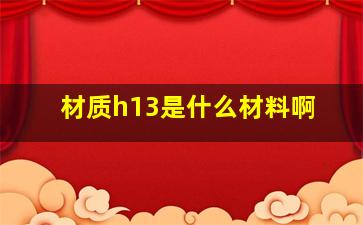 材质h13是什么材料啊